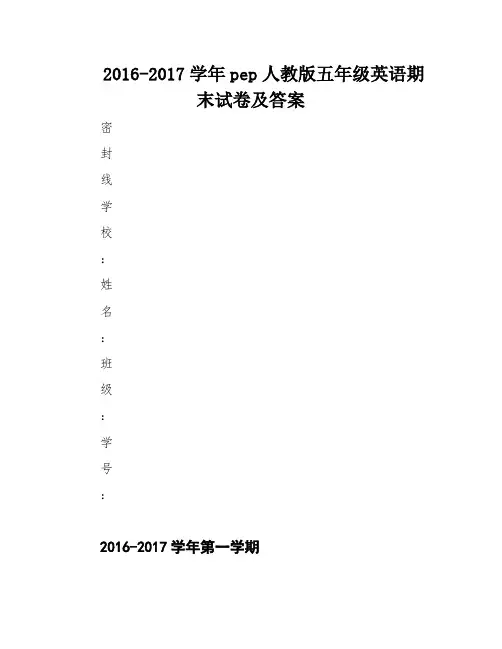 2016-2017 学年 pep 人教版五年级英语期末试卷及答案

密

封

线

学

校

:

姓

名

:

班

级

:

学

号

:

2016-2017 学年第一学期